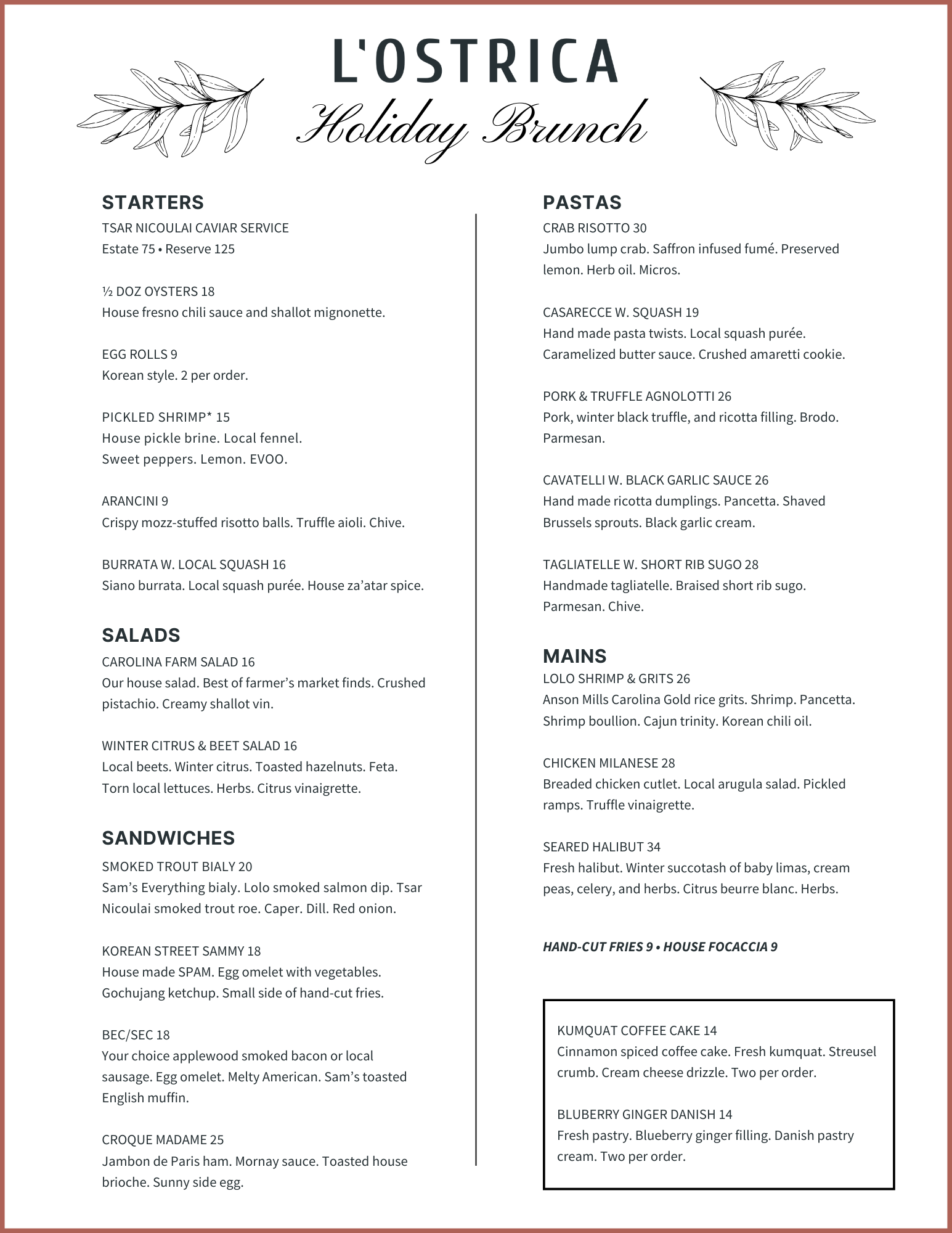 L'OSTRICA
Holiday Brunch

STARTERS
TSAR NICOULAI CAVIAR SERVICE
Estate 75 • Reserve 125

½ DOZ OYSTERS 18
House fresno chili sauce and shallot mignonette.

EGG ROLLS 9
Korean style. 2 per order.

PICKLED SHRIMP* 15
House pickle brine. Local fennel. Sweet peppers. Lemon. EVOO.

ARANCINI 9
Crispy mozz-stuffed risotto balls. Truffle aioli. Chive.

BURRATA W. LOCAL SQUASH 16
Siano burrata. Local squash purée. House za'atar spice.

SALADS
CAROLINA FARM SALAD 16
Our house salad. Best of farmer's market finds. Crushed pistachio. Creamy shallot vin.

WINTER CITRUS & BEET SALAD 16
Local beets. Winter citrus. Toasted hazelnuts. Feta. Torn local lettuces. Herbs. Citrus vinaigrette.

SANDWICHES
SMOKED TROUT BIALY 20
Sam's Everything bialy. Lolo smoked salmon dip. Tsar Nicoulai smoked trout roe. Caper. Dill. Red onion.

KOREAN STREET SAMMY 18
House made SPAM. Egg omelet with vegetables. Gochujang ketchup. Small side of hand-cut fries.

BEC/SEC 18
Your choice applewood smoked bacon or local sausage. Egg omelet. Melty American. Sam's toasted English muffin.

CROQUE MADAME 25
Jambon de Paris ham. Mornay sauce. Toasted house brioche. Sunny side egg.

PASTAS
CRAB RISOTTO 30
Jumbo lump crab. Saffron infused fumé. Preserved lemon. Herb oil. Micros.

CASARECCE W. SQUASH 19
Hand made pasta twists. Local squash purée. Caramelized butter sauce. Crushed amaretti cookie.

PORK & TRUFFLE AGNOLOTTI 26
Pork, winter black truffle, and ricotta filling. Brodo. Parmesan.

CAVATELLI W. BLACK GARLIC SAUCE 26
Hand made ricotta dumplings. Pancetta. Shaved Brussels sprouts. Black garlic cream.

TAGLIATELLE W. SHORT RIB SUGO 28
Handmade tagliatelle. Braised short rib sugo. Parmesan. Chive.

MAINS
LOLO SHRIMP & GRITS 26
Anson Mills Carolina Gold rice grits. Shrimp. Pancetta. Shrimp boullion. Cajun trinity. Korean chili oil.

CHICKEN MILANESE 28
Breaded chicken cutlet. Local arugula salad. Pickled ramps. Truffle vinaigrette.

SEARED HALIBUT 34
Fresh halibut. Winter succotash of baby limas, cream peas, celery, and herbs. Citrus beurre blanc. Herbs.

HAND-CUT FRIES 9 • HOUSE FOCACCIA 9

KUMQUAT COFFEE CAKE 14
Cinnamon spiced coffee cake. Fresh kumquat. Streusel crumb. Cream cheese drizzle. Two per order.

BLUBERRY GINGER DANISH 14
Fresh pastry. Blueberry ginger filling. Danish pastry cream. Two per order.